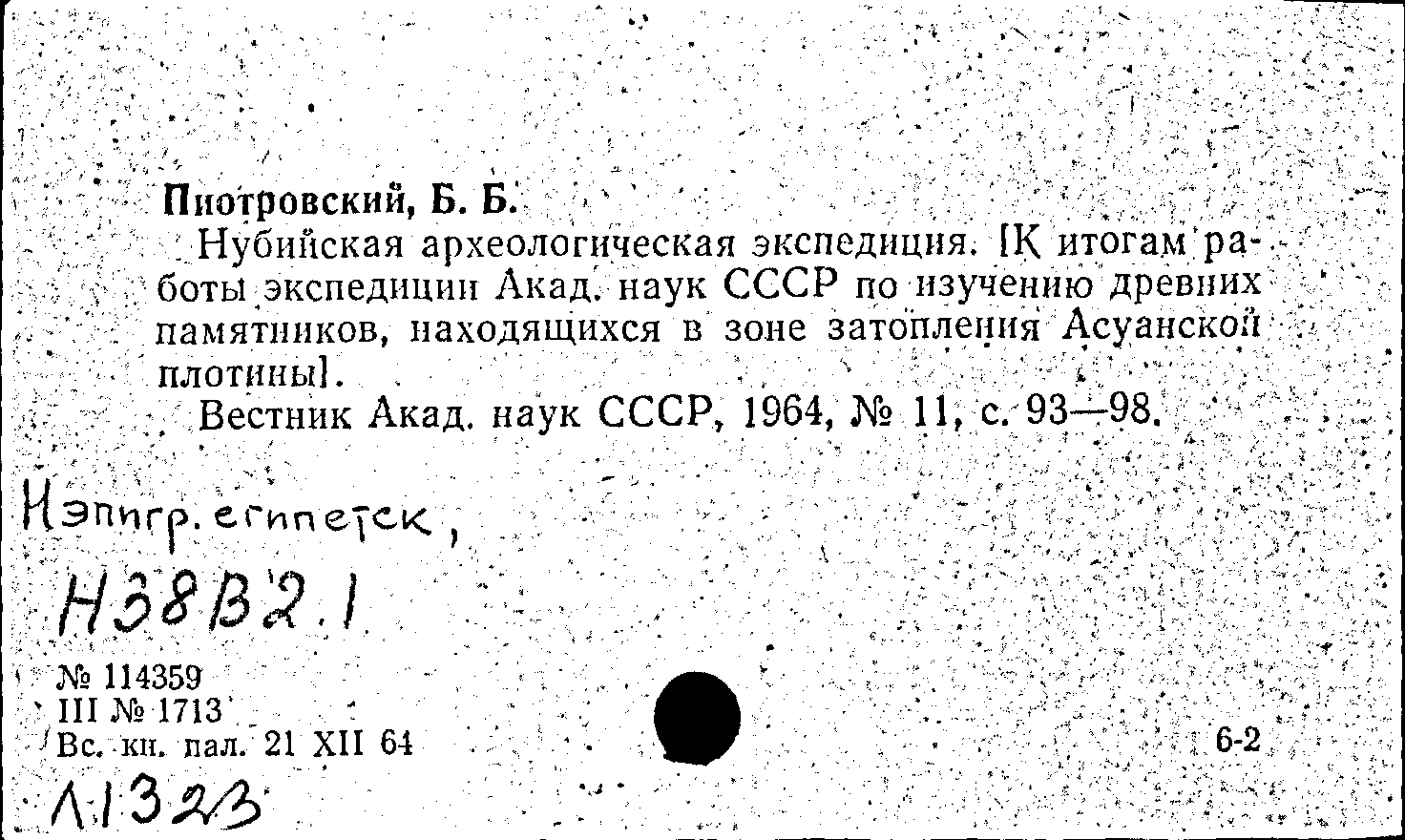 Пиотровский, Б. Б.

Нубийская археологическая экспедиция. [К итогам работы экспедиции Акад. наук СССР по изучению древних памятников, находящихся в зоне затопления Асуанской плотины].

Вестник Акад. наук СССР, 1964, № 11, с. 93—98.

Н эпигр. египетск,

Н38В2.1

№ 114359
III № 1713
Вс. кн. пал. 21 XII 64

6-2

Л1323